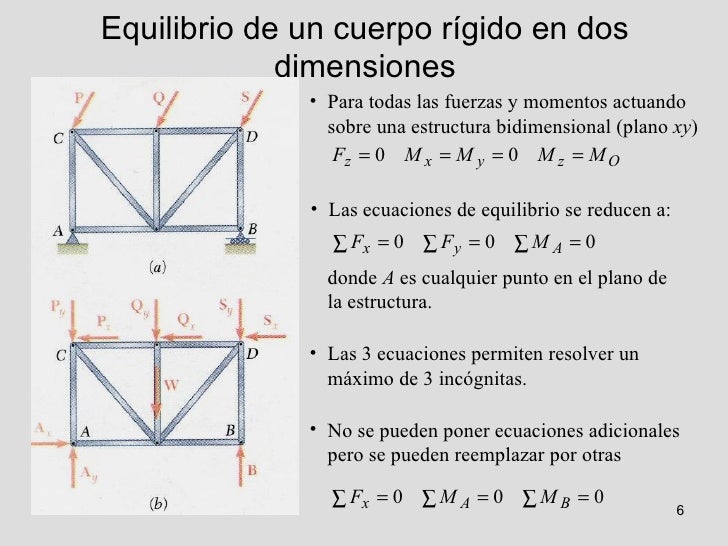 Equilibrio de un cuerpo rígido en dos dimensiones

P
Q
S
C
D
A
B
(a)

$P_y$
$P_x$
$Q_y$
$Q_x$
$S_y$
$S_x$
C
D
W
$A_x$
A
B
$A_y$
B
(b)

• Para todas las fuerzas y momentos actuando sobre una estructura bidimensional (plano xy)

$F_z = 0 \quad M_x = M_y = 0 \quad M_z = M_O$

• Las ecuaciones de equilibrio se reducen a:

$\sum F_x = 0 \quad \sum F_y = 0 \quad \sum M_A = 0$

donde A es cualquier punto en el plano de la estructura.

• Las 3 ecuaciones permiten resolver un máximo de 3 incógnitas.

• No se pueden poner ecuaciones adicionales pero se pueden reemplazar por otras

$\sum F_x = 0 \quad \sum M_A = 0 \quad \sum M_B = 0$

6